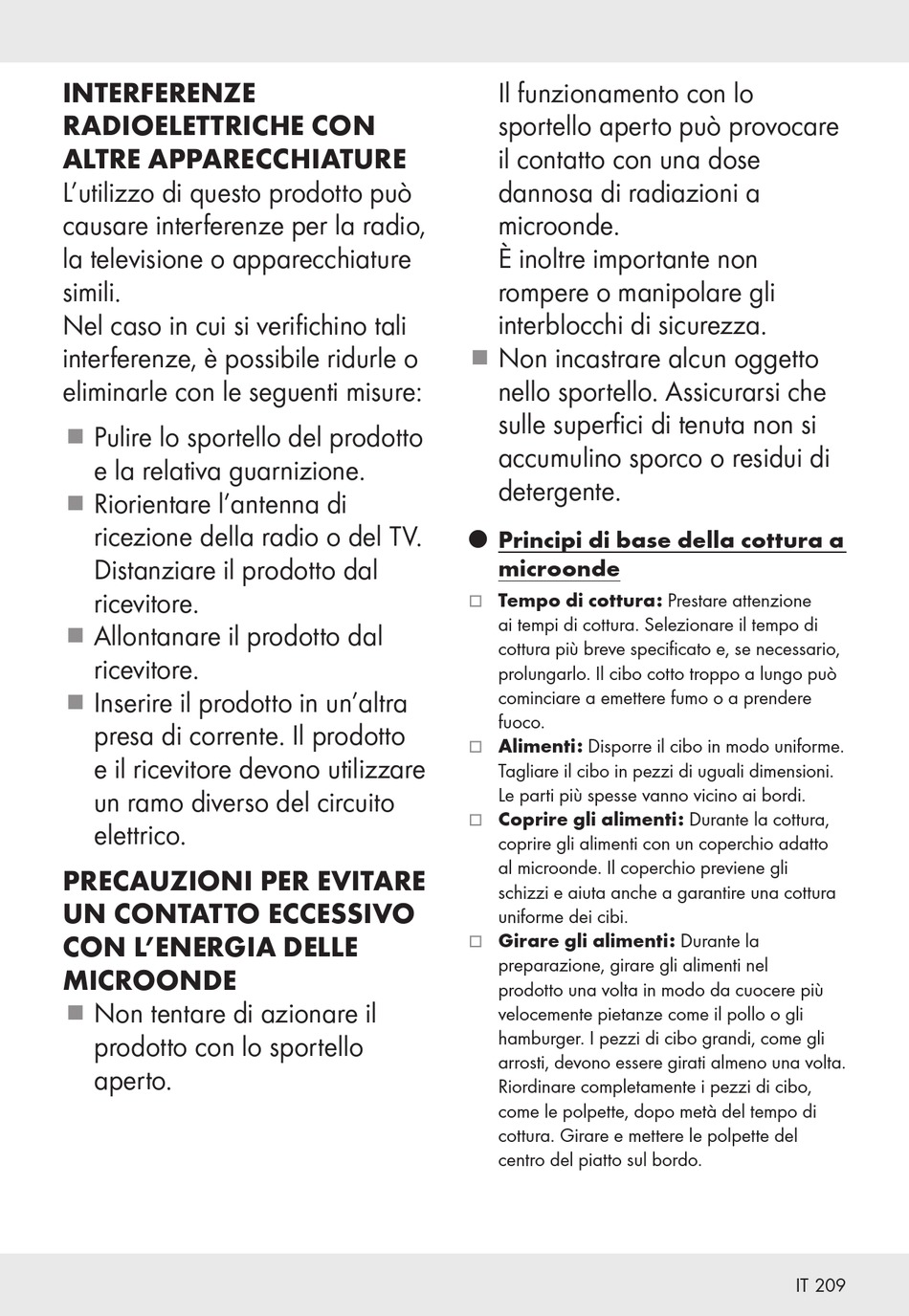 INTERFERENZE RADIOELETTRICHE CON ALTRE APPARECCHIATURE
L'utilizzo di questo prodotto può causare interferenze per la radio, la televisione o apparecchiature simili.
Nel caso in cui si verifichino tali interferenze, è possibile ridurle o eliminarle con le seguenti misure:

■ Pulire lo sportello del prodotto e la relativa guarnizione.
■ Riorientare l'antenna di ricezione della radio o del TV. Distanziare il prodotto dal ricevitore.
■ Allontanare il prodotto dal ricevitore.
■ Inserire il prodotto in un'altra presa di corrente. Il prodotto e il ricevitore devono utilizzare un ramo diverso del circuito elettrico.

PRECAUZIONI PER EVITARE UN CONTATTO ECCESSIVO CON L'ENERGIA DELLE MICROONDE
■ Non tentare di azionare il prodotto con lo sportello aperto.
Il funzionamento con lo sportello aperto può provocare il contatto con una dose dannosa di radiazioni a microonde.
È inoltre importante non rompere o manipolare gli interblocchi di sicurezza.
■ Non incastrare alcun oggetto nello sportello. Assicurarsi che sulle superfici di tenuta non si accumulino sporco o residui di detergente.

● Principi di base della cottura a microonde
□ Tempo di cottura: Prestare attenzione ai tempi di cottura. Selezionare il tempo di cottura più breve specificato e, se necessario, prolungarlo. Il cibo cotto troppo a lungo può cominciare a emettere fumo o a prendere fuoco.
□ Alimenti: Disporre il cibo in modo uniforme. Tagliare il cibo in pezzi di uguali dimensioni. Le parti più spesse vanno vicino ai bordi.
□ Coprire gli alimenti: Durante la cottura, coprire gli alimenti con un coperchio adatto al microonde. Il coperchio previene gli schizzi e aiuta anche a garantire una cottura uniforme dei cibi.
□ Girare gli alimenti: Durante la preparazione, girare gli alimenti nel prodotto una volta in modo da cuocere più velocemente pietanze come il pollo o gli hamburger. I pezzi di cibo grandi, come gli arrosti, devono essere girati almeno una volta. Riordinare completamente i pezzi di cibo, come le polpette, dopo metà del tempo di cottura. Girare e mettere le polpette del centro del piatto sul bordo.

IT 209